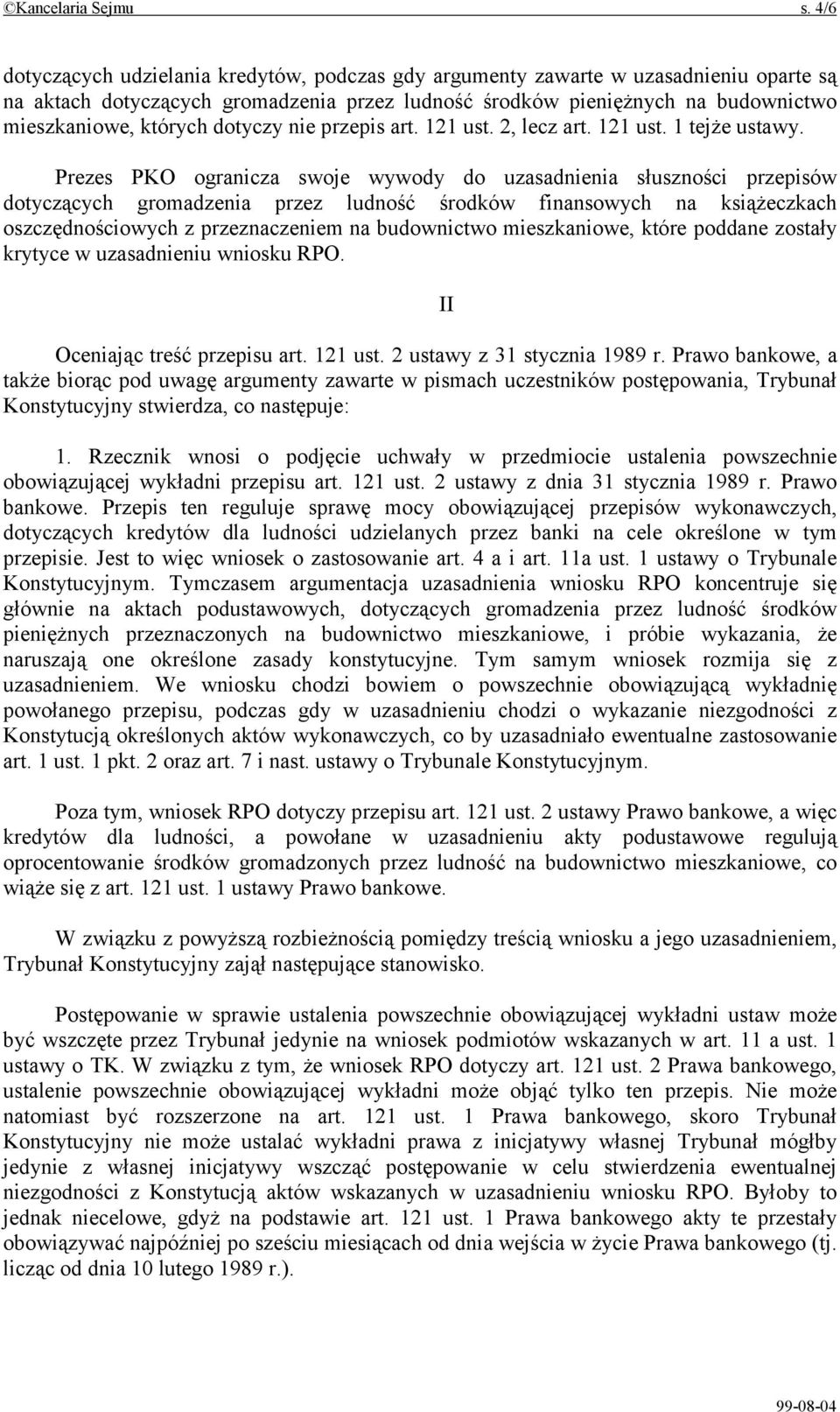 ©Kancelaria Sejmu s. 4/6

dotyczących udzielania kredytów, podczas gdy argumenty zawarte w uzasadnieniu oparte są na aktach dotyczących gromadzenia przez ludność środków pieniężnych na budownictwo mieszkaniowe, których dotyczy nie przepis art. 121 ust. 2, lecz art. 121 ust. 1 tejże ustawy.

Prezes PKO ogranicza swoje wywody do uzasadnienia słuszności przepisów dotyczących gromadzenia przez ludność środków finansowych na książeczkach oszczędnościowych z przeznaczeniem na budownictwo mieszkaniowe, które poddane zostały krytyce w uzasadnieniu wniosku RPO.

II

Oceniając treść przepisu art. 121 ust. 2 ustawy z 31 stycznia 1989 r. Prawo bankowe, a także biorąc pod uwagę argumenty zawarte w pismach uczestników postępowania, Trybunał Konstytucyjny stwierdza, co następuje:

1. Rzecznik wnosi o podjęcie uchwały w przedmiocie ustalenia powszechnie obowiązującej wykładni przepisu art. 121 ust. 2 ustawy z dnia 31 stycznia 1989 r. Prawo bankowe. Przepis ten reguluje sprawę mocy obowiązującej przepisów wykonawczych, dotyczących kredytów dla ludności udzielanych przez banki na cele określone w tym przepisie. Jest to więc wniosek o zastosowanie art. 4 a i art. 11a ust. 1 ustawy o Trybunale Konstytucyjnym. Tymczasem argumentacja uzasadnienia wniosku RPO koncentruje się głównie na aktach podustawowych, dotyczących gromadzenia przez ludność środków pieniężnych przeznaczonych na budownictwo mieszkaniowe, i próbie wykazania, że naruszają one określone zasady konstytucyjne. Tym samym wniosek rozmija się z uzasadnieniem. We wniosku chodzi bowiem o powszechnie obowiązującą wykładnię powołanego przepisu, podczas gdy w uzasadnieniu chodzi o wykazanie niezgodności z Konstytucją określonych aktów wykonawczych, co by uzasadniało ewentualne zastosowanie art. 1 ust. 1 pkt. 2 oraz art. 7 i nast. ustawy o Trybunale Konstytucyjnym.

Poza tym, wniosek RPO dotyczy przepisu art. 121 ust. 2 ustawy Prawo bankowe, a więc kredytów dla ludności, a powołane w uzasadnieniu akty podustawowe regulują oprocentowanie środków gromadzonych przez ludność na budownictwo mieszkaniowe, co wiąże się z art. 121 ust. 1 ustawy Prawo bankowe.

W związku z powyższą rozbieżnością pomiędzy treścią wniosku a jego uzasadnieniem, Trybunał Konstytucyjny zajął następujące stanowisko.

Postępowanie w sprawie ustalenia powszechnie obowiązującej wykładni ustaw może być wszczęte przez Trybunał jedynie na wniosek podmiotów wskazanych w art. 11 a ust. 1 ustawy o TK. W związku z tym, że wniosek RPO dotyczy art. 121 ust. 2 Prawa bankowego, ustalenie powszechnie obowiązującej wykładni może objąć tylko ten przepis. Nie może natomiast być rozszerzone na art. 121 ust. 1 Prawa bankowego, skoro Trybunał Konstytucyjny nie może ustalać wykładni prawa z inicjatywy własnej Trybunał mógłby jedynie z własnej inicjatywy wszcząć postępowanie w celu stwierdzenia ewentualnej niezgodności z Konstytucją aktów wskazanych w uzasadnieniu wniosku RPO. Byłoby to jednak niecelowe, gdyż na podstawie art. 121 ust. 1 Prawa bankowego akty te przestały obowiązywać najpóźniej po sześciu miesiącach od dnia wejścia w życie Prawa bankowego (tj. licząc od dnia 10 lutego 1989 r.).

99-08-04